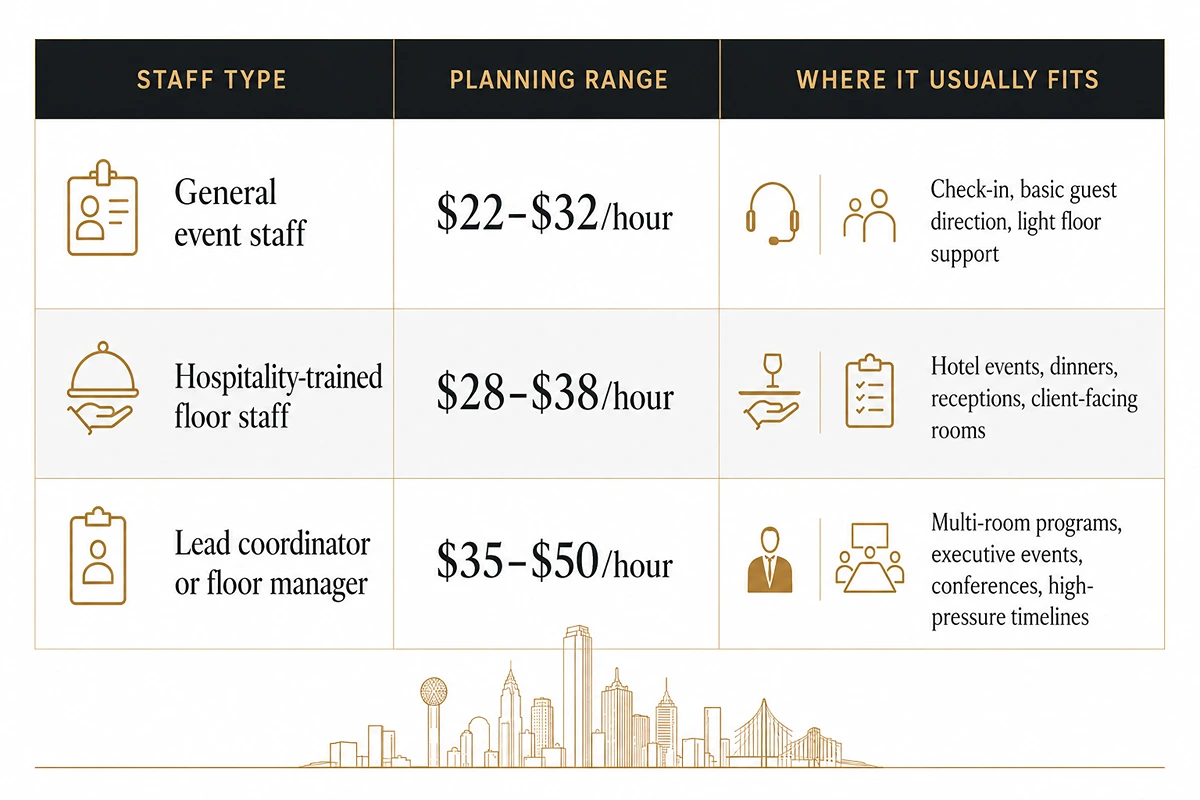 | STAFF TYPE | PLANNING RANGE | WHERE IT USUALLY FITS |
|---|---|---|
| General event staff | \$22–\$32/hour | Check-in, basic guest direction, light floor support |
| Hospitality-trained floor staff | \$28–\$38/hour | Hotel events, dinners, receptions, client-facing rooms |
| Lead coordinator or floor manager | \$35–\$50/hour | Multi-room programs, executive events, conferences, high-pressure timelines |